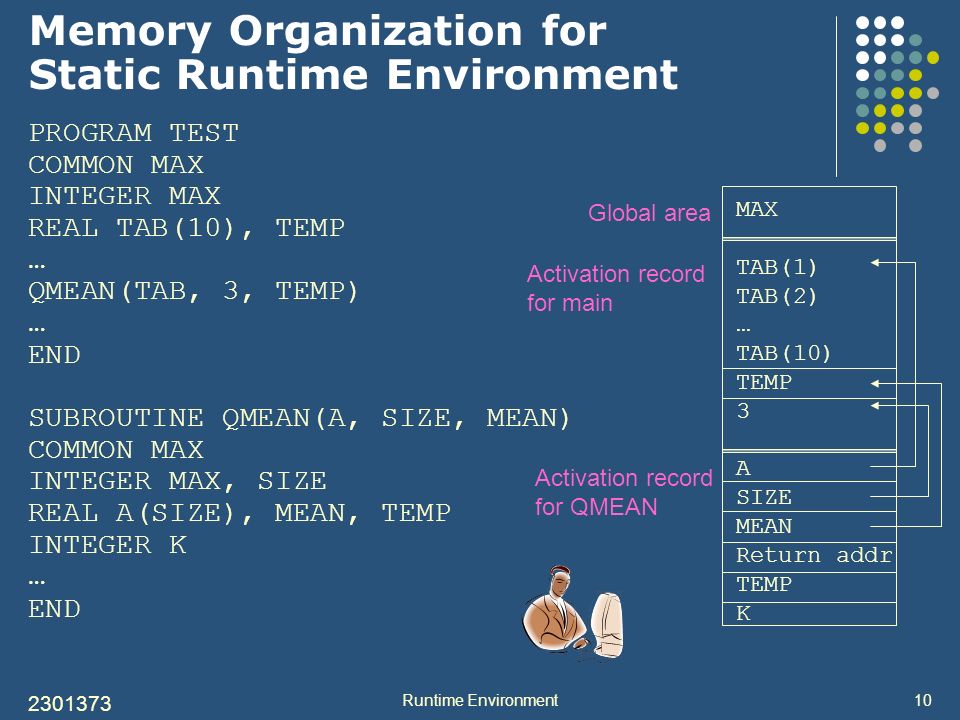 Memory Organization for Static Runtime Environment

PROGRAM TEST
COMMON MAX
INTEGER MAX
REAL TAB(10), TEMP
…
QMEAN(TAB, 3, TEMP)
…
END

SUBROUTINE QMEAN(A, SIZE, MEAN)
COMMON MAX
INTEGER MAX, SIZE
REAL A(SIZE), MEAN, TEMP
INTEGER K
…
END

Global area
MAX

Activation record for main
TAB(1)
TAB(2)
…
TAB(10)
TEMP
3

Activation record for QMEAN
A
SIZE
MEAN
Return addr
TEMP
K

2301373
Runtime Environment
10